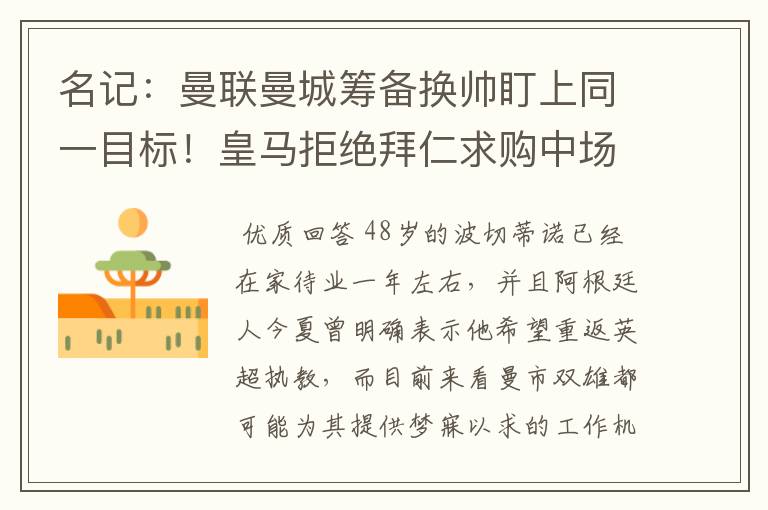 名记：曼联曼城筹备换帅盯上同一目标！皇马拒绝拜仁求购中场

优质回答 48岁的波切蒂诺已经在家待业一年左右，并且阿根廷人今夏曾明确表示他希望重返英超执教，而目前来看曼市双雄都可能为其提供梦寐以求的工作机